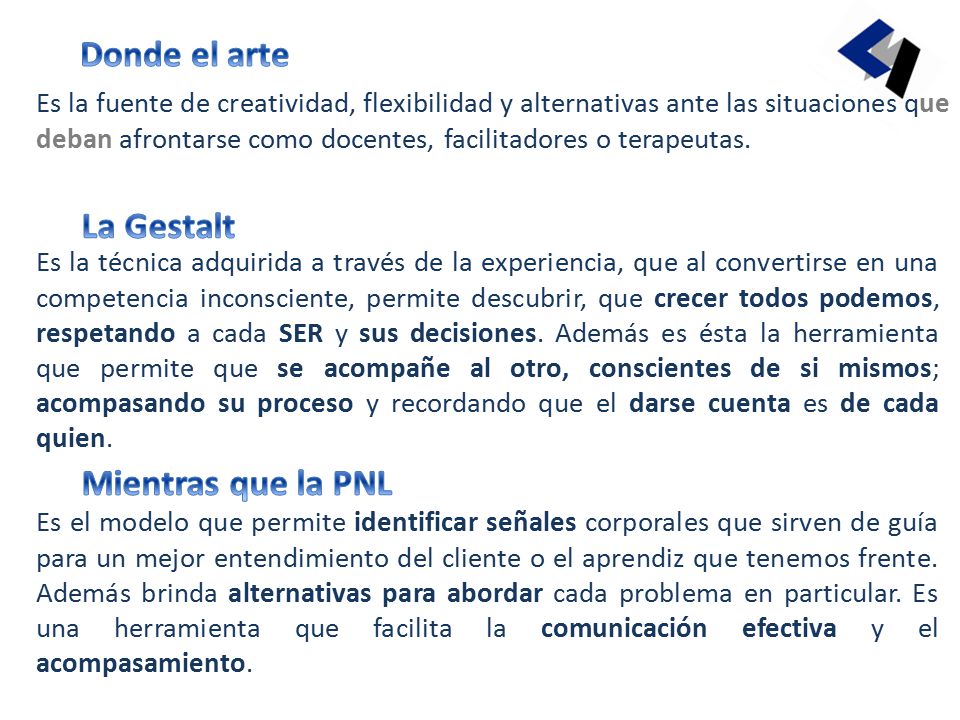 Donde el arte

Es la fuente de creatividad, flexibilidad y alternativas ante las situaciones que deban afrontarse como docentes, facilitadores o terapeutas.

La Gestalt

Es la técnica adquirida a través de la experiencia, que al convertirse en una competencia inconsciente, permite descubrir, que crecer todos podemos, respetando a cada SER y sus decisiones. Además es ésta la herramienta que permite que se acompañe al otro, conscientes de si mismos; acompasando su proceso y recordando que el darse cuenta es de cada quien.

Mientras que la PNL

Es el modelo que permite identificar señales corporales que sirven de guía para un mejor entendimiento del cliente o el aprendiz que tenemos frente. Además brinda alternativas para abordar cada problema en particular. Es una herramienta que facilita la comunicación efectiva y el acompasamiento.